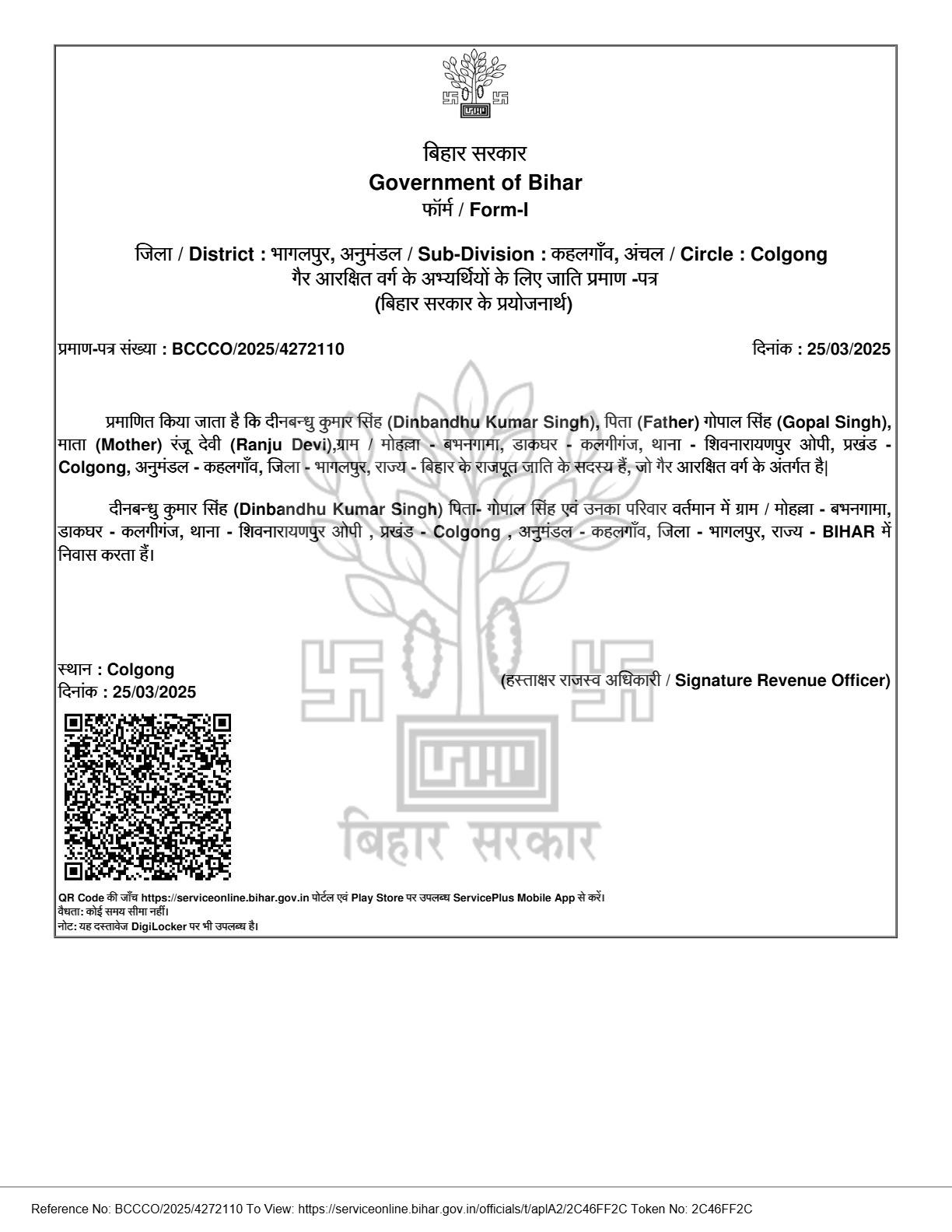 बिहार सरकार
Government of Bihar
फॉर्म / Form-I

जिला / District : भागलपुर, अनुमंडल / Sub-Division : कहलगाँव, अंचल / Circle : Colgong
गैर आरक्षित वर्ग के अभ्यर्थियों के लिए जाति प्रमाण -पत्र
(बिहार सरकार के प्रयोजनार्थ)

प्रमाण-पत्र संख्या : BCCCO/2025/4272110

दिनांक : 25/03/2025

प्रमाणित किया जाता है कि दीनबन्धु कुमार सिंह (Dinbandhu Kumar Singh), पिता (Father) गोपाल सिंह (Gopal Singh), माता (Mother) रंजू देवी (Ranju Devi),ग्राम / मोहल्ला - बभनगामा, डाकघर - कलगीगंज, थाना - शिवनारायणपुर ओपी, प्रखंड - Colgong, अनुमंडल - कहलगाँव, जिला - भागलपुर, राज्य - बिहार के राजपूत जाति के सदस्य हैं, जो गैर आरक्षित वर्ग के अंतर्गत है|

दीनबन्धु कुमार सिंह (Dinbandhu Kumar Singh) पिता- गोपाल सिंह एवं उनका परिवार वर्तमान में ग्राम / मोहल्ला - बभनगामा, डाकघर - कलगीगंज, थाना - शिवनारायणपुर ओपी , प्रखंड - Colgong , अनुमंडल - कहलगाँव, जिला - भागलपुर, राज्य - BIHAR में निवास करता हैं।

स्थान : Colgong
दिनांक : 25/03/2025

(हस्ताक्षर राजस्व अधिकारी / Signature Revenue Officer)

बिहार सरकार

QR Code की जाँच https://serviceonline.bihar.gov.in पोर्टल एवं Play Store पर उपलब्ध ServicePlus Mobile App से करें।
वैधता: कोई समय सीमा नहीं।
नोट: यह दस्तावेज DigiLocker पर भी उपलब्ध है।

Reference No: BCCCO/2025/4272110 To View: https://serviceonline.bihar.gov.in/officials/t/aplA2/2C46FF2C Token No: 2C46FF2C